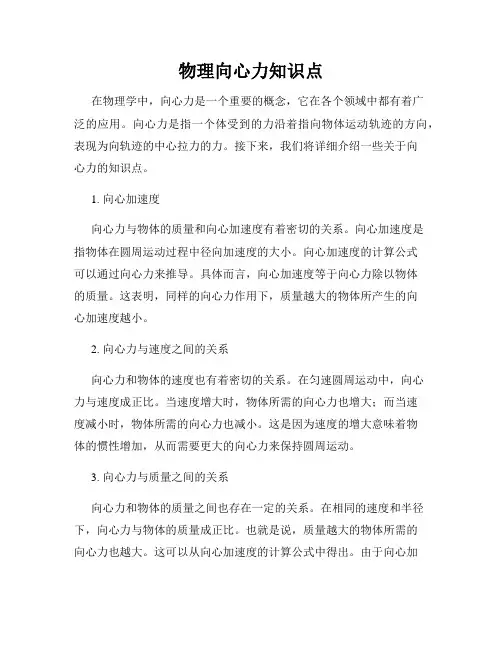 物理向心力知识点

在物理学中，向心力是一个重要的概念，它在各个领域中都有着广泛的应用。向心力是指一个体受到的力沿着指向物体运动轨迹的方向，表现为向轨迹的中心拉力的力。接下来，我们将详细介绍一些关于向心力的知识点。

1. 向心加速度

向心力与物体的质量和向心加速度有着密切的关系。向心加速度是指物体在圆周运动过程中径向加速度的大小。向心加速度的计算公式可以通过向心力来推导。具体而言，向心加速度等于向心力除以物体的质量。这表明，同样的向心力作用下，质量越大的物体所产生的向心加速度越小。

2. 向心力与速度之间的关系

向心力和物体的速度也有着密切的关系。在匀速圆周运动中，向心力与速度成正比。当速度增大时，物体所需的向心力也增大；而当速度减小时，物体所需的向心力也减小。这是因为速度的增大意味着物体的惯性增加，从而需要更大的向心力来保持圆周运动。

3. 向心力与质量之间的关系

向心力和物体的质量之间也存在一定的关系。在相同的速度和半径下，向心力与物体的质量成正比。也就是说，质量越大的物体所需的向心力也越大。这可以从向心加速度的计算公式中得出。由于向心加